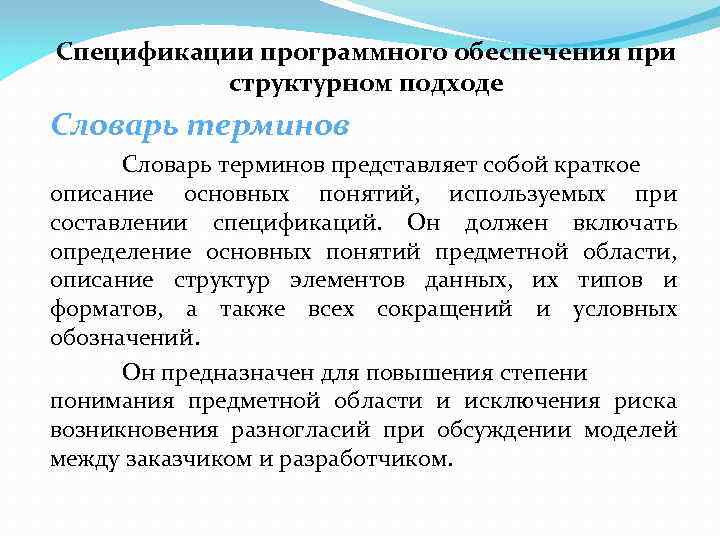 Спецификации программного обеспечения при структурном подходе

Словарь терминов

Словарь терминов представляет собой краткое описание основных понятий, используемых при составлении спецификаций. Он должен включать определение основных понятий предметной области, описание структур элементов данных, их типов и форматов, а также всех сокращений и условных обозначений.

Он предназначен для повышения степени понимания предметной области и исключения риска возникновения разногласий при обсуждении моделей между заказчиком и разработчиком.